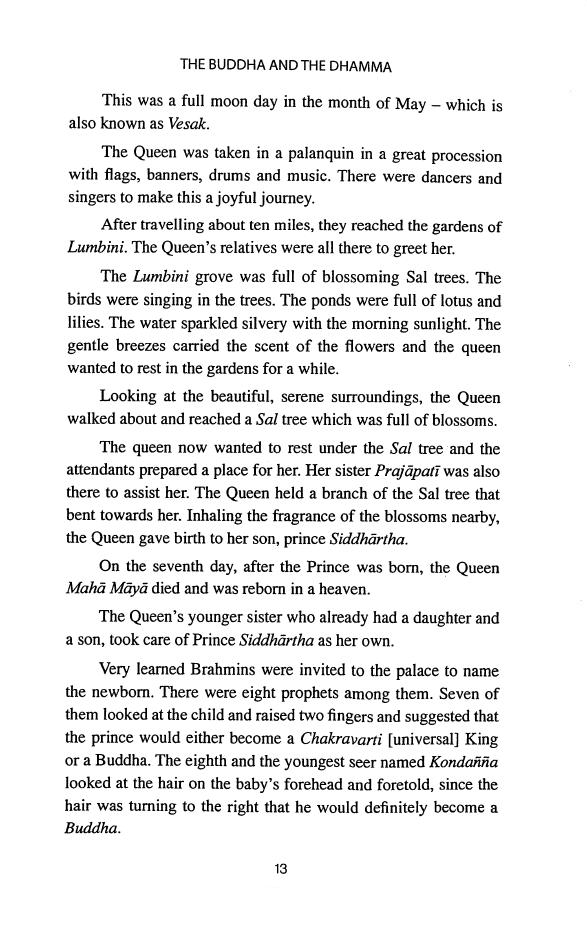 THE BUDDHA AND THE DHAMMA

This was a full moon day in the month of May – which is also known as Vesak.

The Queen was taken in a palanquin in a great procession with flags, banners, drums and music. There were dancers and singers to make this a joyful journey.

After travelling about ten miles, they reached the gardens of Lumbini. The Queen's relatives were all there to greet her.

The Lumbini grove was full of blossoming Sal trees. The birds were singing in the trees. The ponds were full of lotus and lilies. The water sparkled silvery with the morning sunlight. The gentle breezes carried the scent of the flowers and the queen wanted to rest in the gardens for a while.

Looking at the beautiful, serene surroundings, the Queen walked about and reached a Sal tree which was full of blossoms.

The queen now wanted to rest under the Sal tree and the attendants prepared a place for her. Her sister Prajāpatī was also there to assist her. The Queen held a branch of the Sal tree that bent towards her. Inhaling the fragrance of the blossoms nearby, the Queen gave birth to her son, prince Siddhārtha.

On the seventh day, after the Prince was born, the Queen Mahā Māyā died and was reborn in a heaven.

The Queen's younger sister who already had a daughter and a son, took care of Prince Siddhārtha as her own.

Very learned Brahmins were invited to the palace to name the newborn. There were eight prophets among them. Seven of them looked at the child and raised two fingers and suggested that the prince would either become a Chakravarti [universal] King or a Buddha. The eighth and the youngest seer named Kondañña looked at the hair on the baby's forehead and foretold, since the hair was turning to the right that he would definitely become a Buddha.

13